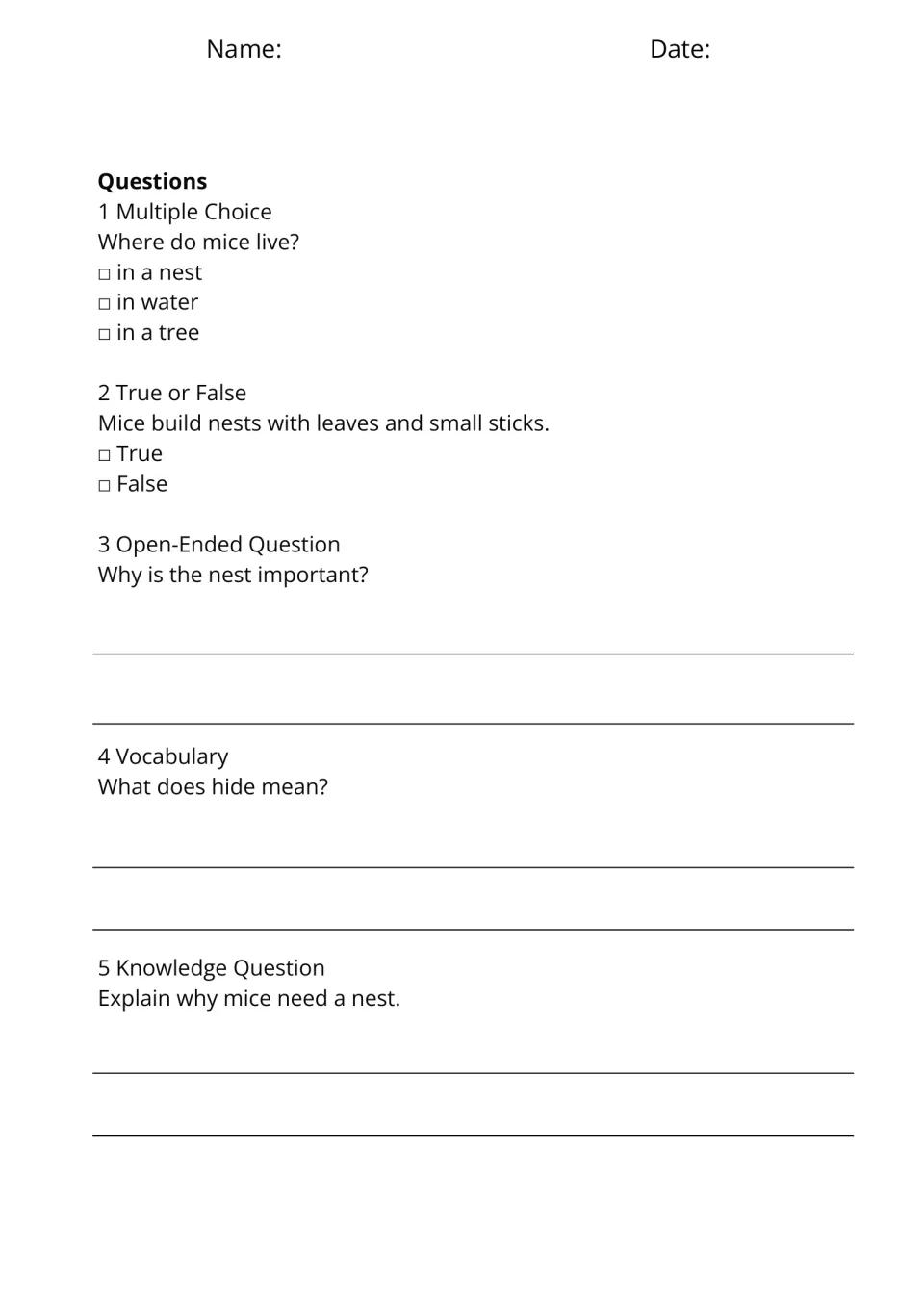 Name: Date:

Questions
1 Multiple Choice
Where do mice live?
☐ in a nest
☐ in water
☐ in a tree

2 True or False
Mice build nests with leaves and small sticks.
☐ True
☐ False

3 Open-Ended Question
Why is the nest important?

____

____

4 Vocabulary
What does hide mean?

____

____

5 Knowledge Question
Explain why mice need a nest.

____

____